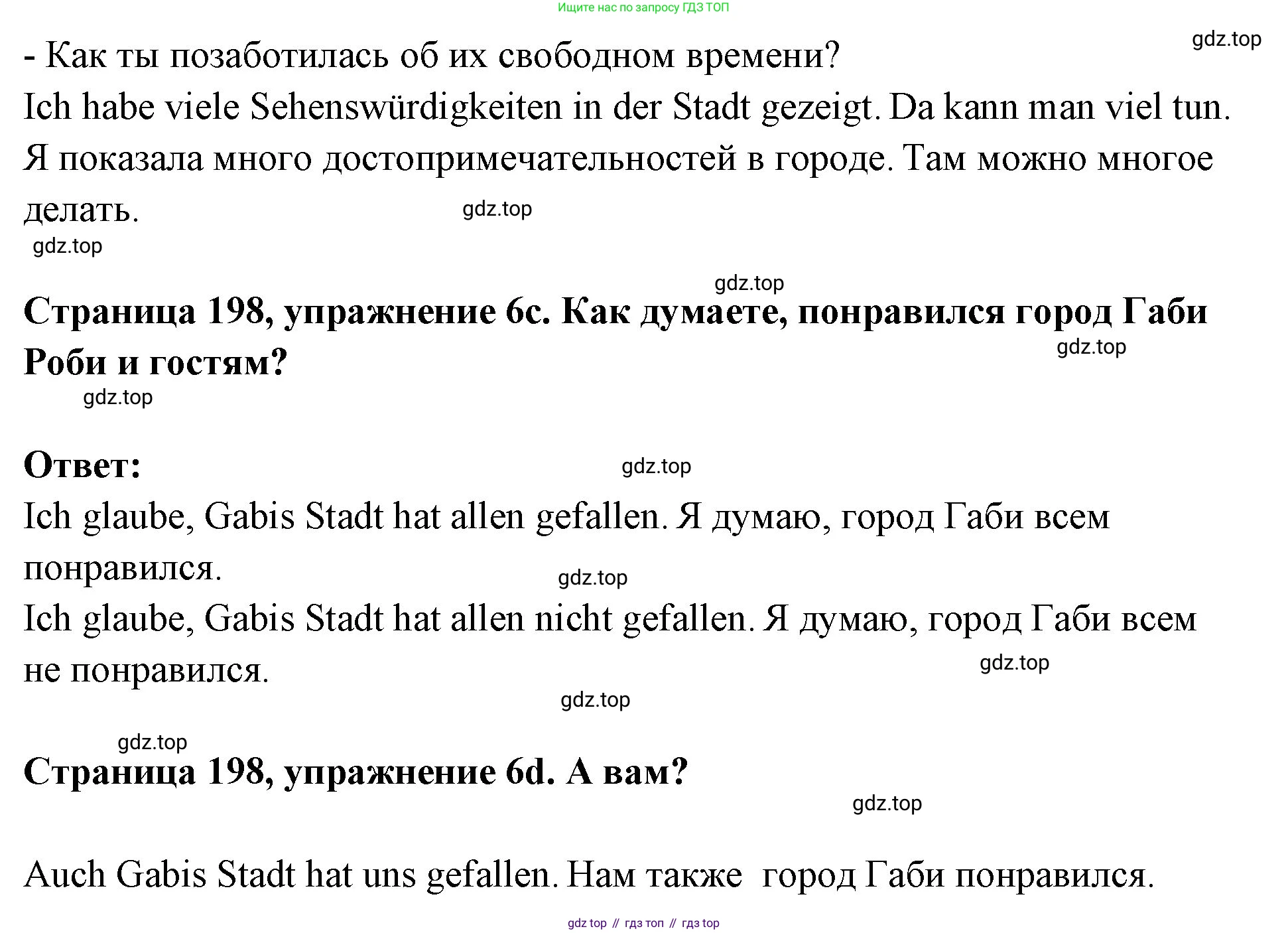 Ищите нас по запросу ГДЗ ТОП

gdz.top

- Как ты позаботилась об их свободном времени?
Ich habe viele Sehenswürdigkeiten in der Stadt gezeigt. Da kann man viel tun.
Я показала много достопримечательностей в городе. Там можно многое делать.

gdz.top

gdz.top

gdz.top

**Страница 198, упражнение 6c. Как думаете, понравился город Габи Роби и гостям?**

gdz.top

gdz.top

**Ответ:**

gdz.top

Ich glaube, Gabis Stadt hat allen gefallen. Я думаю, город Габи всем понравился.

gdz.top

Ich glaube, Gabis Stadt hat allen nicht gefallen. Я думаю, город Габи всем не понравился.

gdz.top

gdz.top

gdz.top

**Страница 198, упражнение 6d. А вам?**

gdz.top

Auch Gabis Stadt hat uns gefallen. Нам также город Габи понравился.

gdz top // гдз топ // гдз top